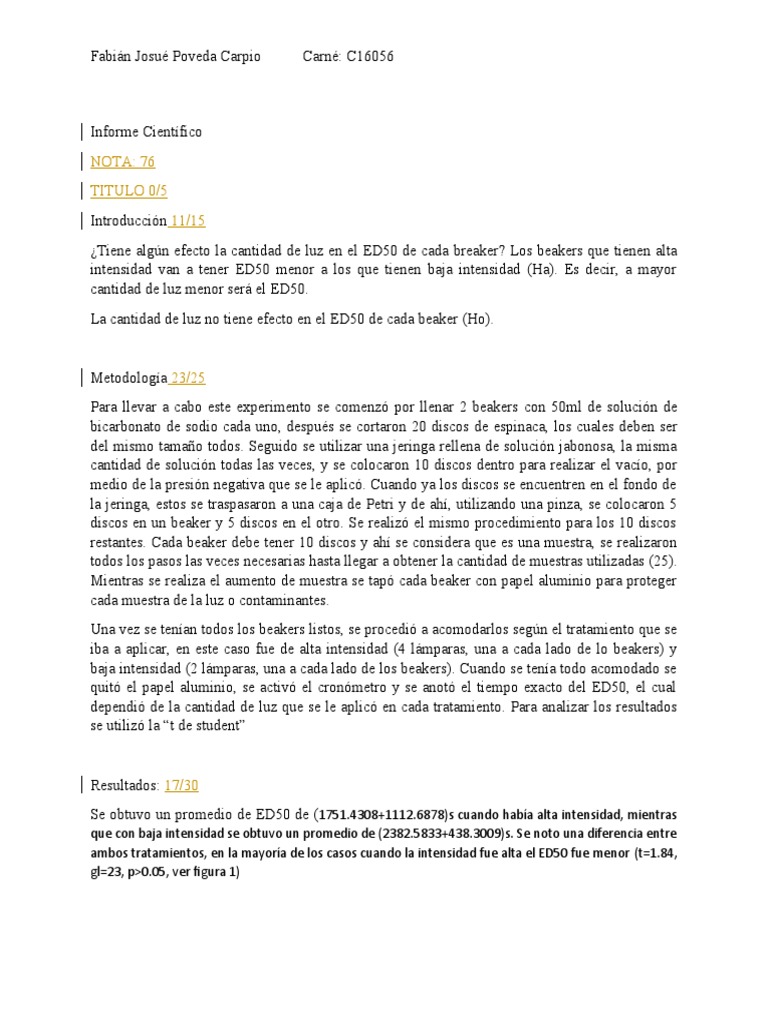 Fabián Josué Poveda Carpio Carné: C16056

Informe Científico

NOTA: 76

TITULO 0/5

Introducción 11/15

¿Tiene algún efecto la cantidad de luz en el ED50 de cada breaker? Los beakers que tienen alta intensidad van a tener ED50 menor a los que tienen baja intensidad (Ha). Es decir, a mayor cantidad de luz menor será el ED50.

La cantidad de luz no tiene efecto en el ED50 de cada beaker (Ho).

Metodología 23/25

Para llevar a cabo este experimento se comenzó por llenar 2 beakers con 50ml de solución de bicarbonato de sodio cada uno, después se cortaron 20 discos de espinaca, los cuales deben ser del mismo tamaño todos. Seguido se utilizar una jeringa rellena de solución jabonosa, la misma cantidad de solución todas las veces, y se colocaron 10 discos dentro para realizar el vacío, por medio de la presión negativa que se le aplicó. Cuando ya los discos se encuentren en el fondo de la jeringa, estos se traspasaron a una caja de Petri y de ahí, utilizando una pinza, se colocaron 5 discos en un beaker y 5 discos en el otro. Se realizó el mismo procedimiento para los 10 discos restantes. Cada beaker debe tener 10 discos y ahí se considera que es una muestra, se realizaron todos los pasos las veces necesarias hasta llegar a obtener la cantidad de muestras utilizadas (25). Mientras se realiza el aumento de muestra se tapó cada beaker con papel aluminio para proteger cada muestra de la luz o contaminantes.

Una vez se tenían todos los beakers listos, se procedió a acomodarlos según el tratamiento que se iba a aplicar, en este caso fue de alta intensidad (4 lámparas, una a cada lado de lo beakers) y baja intensidad (2 lámparas, una a cada lado de los beakers). Cuando se tenía todo acomodado se quitó el papel aluminio, se activó el cronómetro y se anotó el tiempo exacto del ED50, el cual dependió de la cantidad de luz que se le aplicó en cada tratamiento. Para analizar los resultados se utilizó la "t de student"

Resultados: 17/30

Se obtuvo un promedio de ED50 de (1751.4308+1112.6878)s cuando había alta intensidad, mientras que con baja intensidad se obtuvo un promedio de (2382.5833+438.3009)s. Se noto una diferencia entre ambos tratamientos, en la mayoría de los casos cuando la intensidad fue alta el ED50 fue menor (t=1.84, gl=23, p>0.05, ver figura 1)